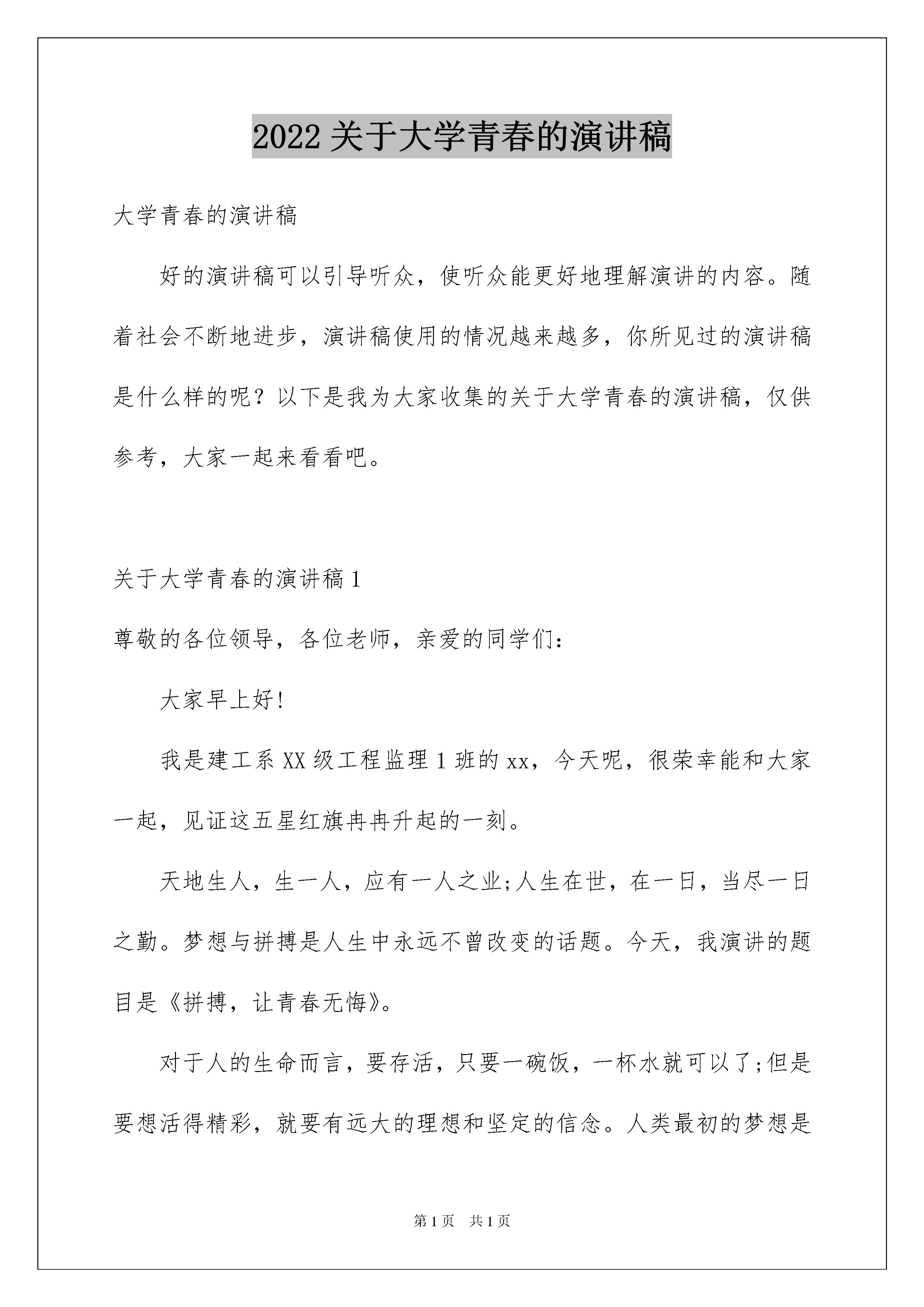 2022 关于大学青春的演讲稿

大学青春的演讲稿

好的演讲稿可以引导听众，使听众能更好地理解演讲的内容。随着社会不断地进步，演讲稿使用的情况越来越多，你所见过的演讲稿是什么样的呢？以下是我为大家收集的关于大学青春的演讲稿，仅供参考，大家一起来看看吧。

关于大学青春的演讲稿 1

尊敬的各位领导，各位老师，亲爱的同学们：

大家早上好！

我是建工系 XX 级工程监理 1 班的 xx，今天呢，很荣幸能和大家一起，见证这五星红旗冉冉升起的一刻。

天地生人，生一人，应有一人之业;人生在世，在一日，当尽一日之勤。梦想与拼搏是人生中永远不曾改变的话题。今天，我演讲的题目是《拼搏，让青春无悔》。

对于人的生命而言，要存活，只要一碗饭，一杯水就可以了;但是要想活得精彩，就要有远大的理想和坚定的信念。人类最初的梦想是

第 1 页　共 1 页